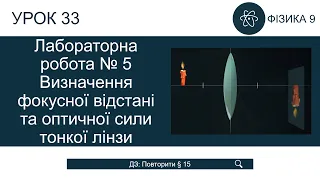 УРОК 33

ФІЗИКА 9

Лабораторна робота № 5 Визначення фокусної відстані та оптичної сили тонкої лінзи

ДЗ: Повторити § 15